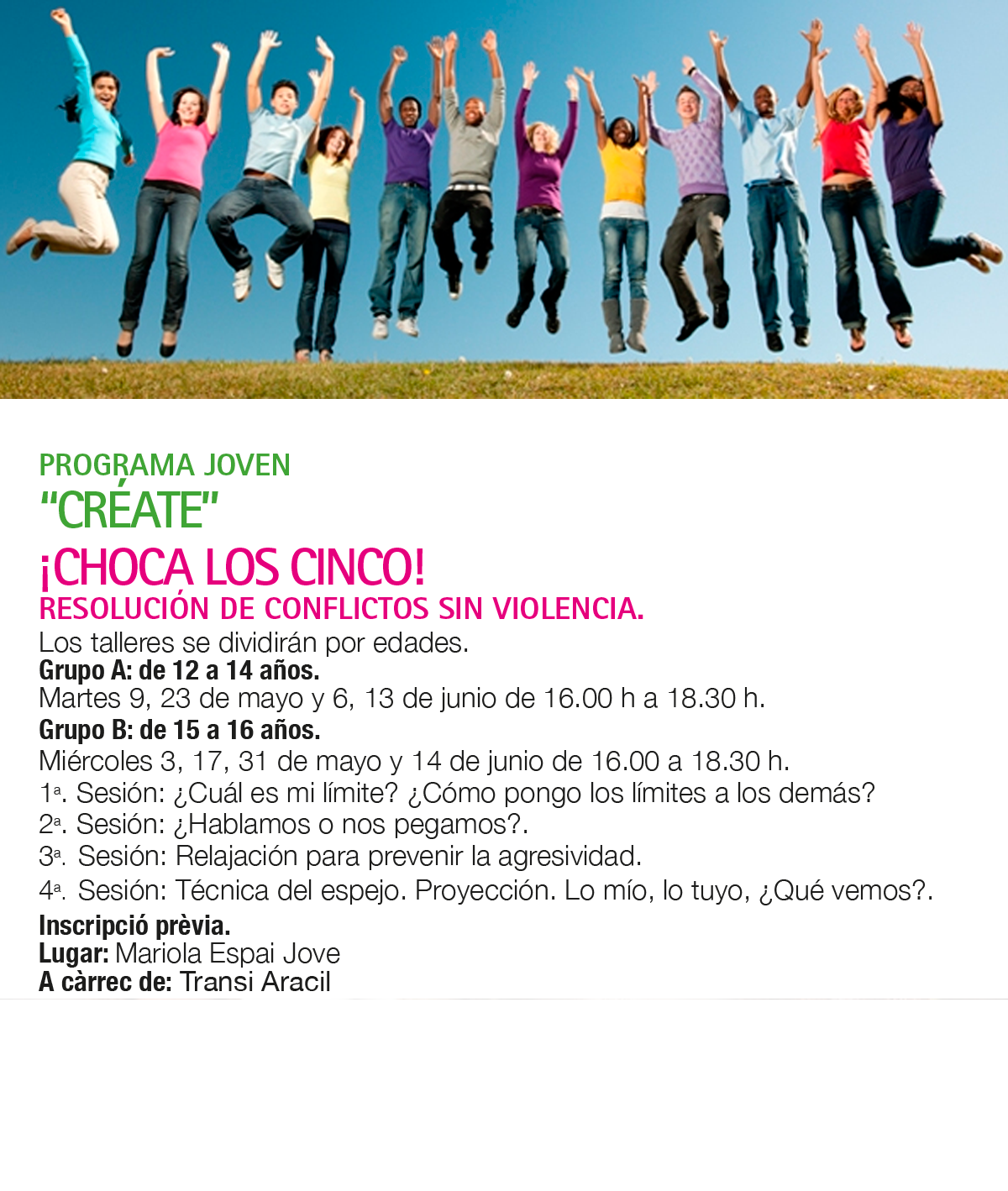 PROGRAMA JOVEN
"CRÉATE"
¡CHOCA LOS CINCO!
RESOLUCIÓN DE CONFLICTOS SIN VIOLENCIA.
Los talleres se dividirán por edades.
Grupo A: de 12 a 14 años.
Martes 9, 23 de mayo y 6, 13 de junio de 16.00 h a 18.30 h.
Grupo B: de 15 a 16 años.
Miércoles 3, 17, 31 de mayo y 14 de junio de 16.00 a 18.30 h.
1ª. Sesión: ¿Cuál es mi límite? ¿Cómo pongo los límites a los demás?
2ª. Sesión: ¿Hablamos o nos pegamos?.
3ª. Sesión: Relajación para prevenir la agresividad.
4ª. Sesión: Técnica del espejo. Proyección. Lo mío, lo tuyo, ¿Qué vemos?.
Inscripció prèvia.
Lugar: Mariola Espai Jove
A càrrec de: Transi Aracil